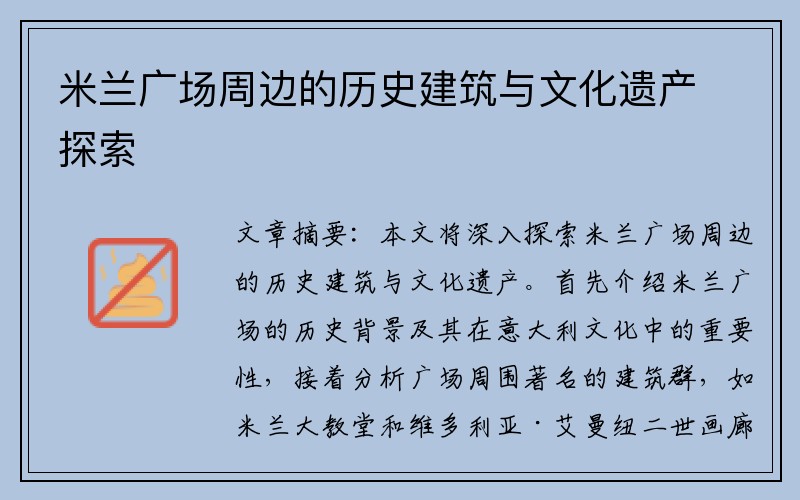 米兰广场周边的历史建筑与文化遗产探索

文章摘要：本文将深入探索米兰广场周边的历史建筑与文化遗产。首先介绍米兰广场的历史背景及其在意大利文化中的重要性，接着分析广场周围著名的建筑群，如米兰大教堂和维多利亚·艾曼纽二世画廊